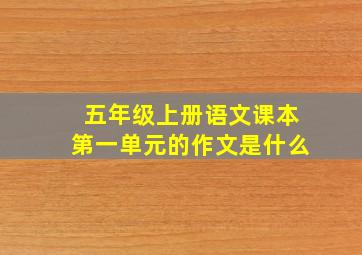 五年级上册语文课本
第一单元的作文是什么